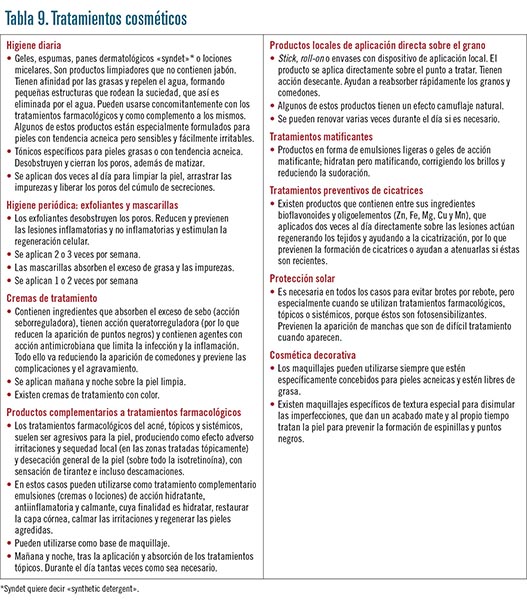 Tabla 9. Tratamientos cosméticos

Higiene diaria
• Geles, espumas, panes dermatológicos «syndet»* o lociones micelares. Son productos limpiadores que no contienen jabón. Tienen afinidad por las grasas y repelen el agua, formando pequeñas estructuras que rodean la suciedad, que así es eliminada por el agua. Pueden usarse concomitantemente con los tratamientos farmacológicos y como complemento a los mismos. Algunos de estos productos están especialmente formulados para pieles con tendencia acneica pero sensibles y fácilmente irritables.
• Tónicos específicos para pieles grasas o con tendencia acneica. Desobstruyen y cierran los poros, además de matizar.
• Se aplican dos veces al día para limpiar la piel, arrastrar las impurezas y liberar los poros del cúmulo de secreciones.

Higiene periódica: exfoliantes y mascarillas
• Los exfoliantes desobstruyen los poros. Reducen y previenen las lesiones inflamatorias y no inflamatorias y estimulan la regeneración celular.
• Se aplican 2 o 3 veces por semana.
• Las mascarillas absorben el exceso de grasa y las impurezas.
• Se aplican 1 o 2 veces por semana

Cremas de tratamiento
• Contienen ingredientes que absorben el exceso de sebo (acción seborreguladora), tienen acción queratorreguladora (por lo que reducen la aparición de puntos negros) y contienen agentes con acción antimicrobiana que limita la infección y la inflamación. Todo ello va reduciendo la aparición de comedones y previene las complicaciones y el agravamiento.
• Se aplican mañana y noche sobre la piel limpia.
• Existen cremas de tratamiento con color.

Productos complementarios a tratamientos farmacológicos
• Los tratamientos farmacológicos del acné, tópicos y sistémicos, suelen ser agresivos para la piel, produciendo como efecto adverso irritaciones y sequedad local (en las zonas tratadas tópicamente) y desecación general de la piel (sobre todo la isotretinoína), con sensación de tirantez e incluso descamaciones.
• En estos casos pueden utilizarse como tratamiento complementario emulsiones (cremas o lociones) de acción hidratante, antiinflamatoria y calmante, cuya finalidad es hidratar, restaurar la capa córnea, calmar las irritaciones y regenerar las pieles agredidas.
• Pueden utilizarse como base de maquillaje.
• Mañana y noche, tras la aplicación y absorción de los tratamientos tópicos. Durante el día tantas veces como sea necesario.

Productos locales de aplicación directa sobre el grano
• Stick, roll-on o envases con dispositivo de aplicación local. El producto se aplica directamente sobre el punto a tratar. Tienen acción desecante. Ayudan a reabsorber rápidamente los granos y comedones.
• Algunos de estos productos tienen un efecto camuflaje natural.
• Se pueden renovar varias veces durante el día si es necesario.

Tratamientos matificantes
• Productos en forma de emulsiones ligeras o geles de acción matificante; hidratan pero matificando, corrigiendo los brillos y reduciendo la sudoración.

Tratamientos preventivos de cicatrices
• Existen productos que contienen entre sus ingredientes bioflavonoides y oligoelementos (Zn, Fe, Mg, Cu y Mn), que aplicados dos veces al día directamente sobre las lesiones actúan regenerando los tejidos y ayudando a la cicatrización, por lo que previenen la formación de cicatrices o ayudan a atenuarlas si éstas son recientes.

Protección solar
• Es necesaria en todos los casos para evitar brotes por rebote, pero especialmente cuando se utilizan tratamientos farmacológicos, tópicos o sistémicos, porque éstos son fotosensibilizantes. Previenen la aparición de manchas que son de difícil tratamiento cuando aparecen.

Cosmética decorativa
• Los maquillajes pueden utilizarse siempre que estén específicamente concebidos para pieles acneicas y estén libres de grasa.
• Existen maquillajes específicos de textura especial para disimular las imperfecciones, que dan un acabado mate y al propio tiempo tratan la piel para prevenir la formación de espinillas y puntos negros.

*Syndet quiere decir «synthetic detergent».